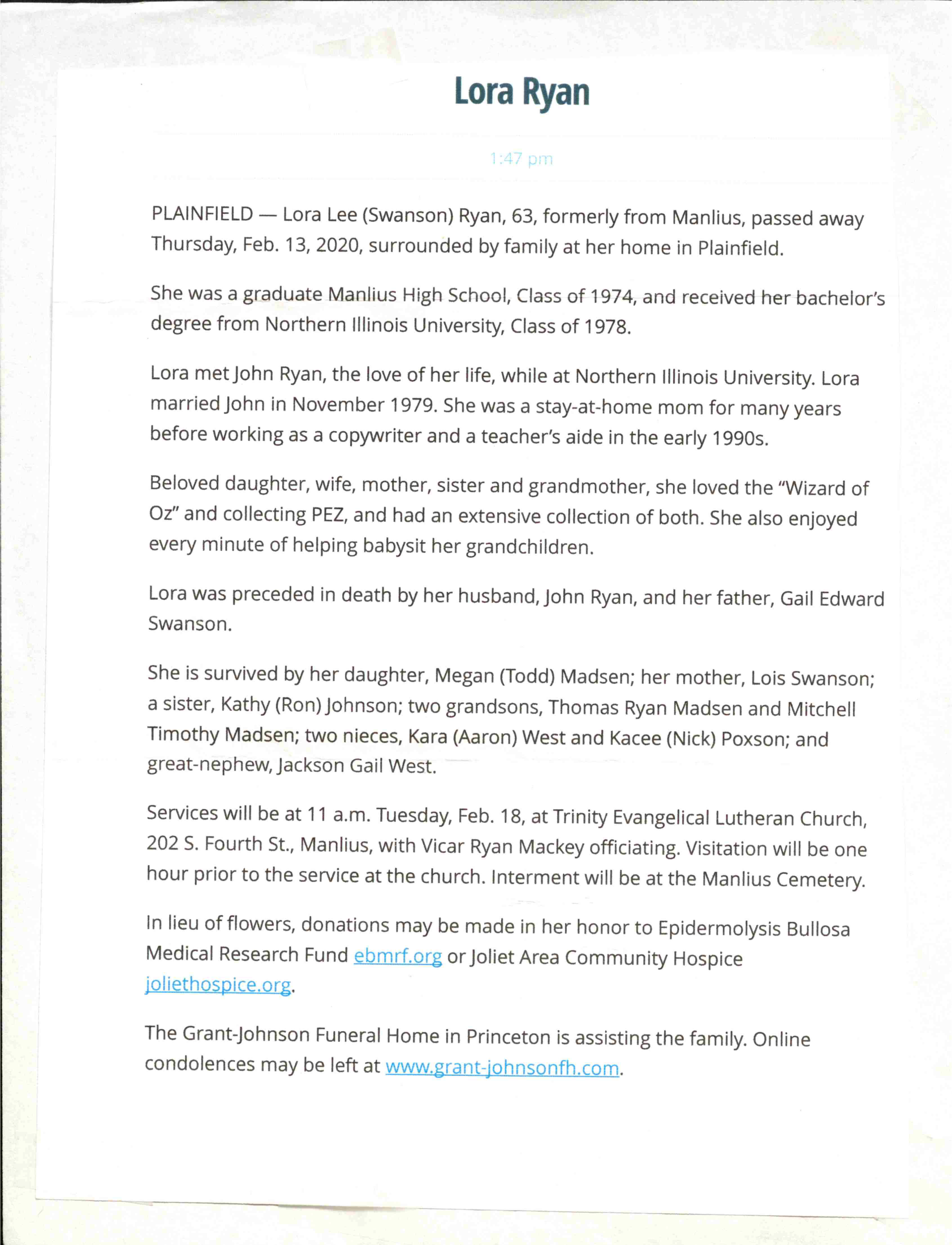 Lora Ryan

1:47 pm

PLAINFIELD — Lora Lee (Swanson) Ryan, 63, formerly from Manlius, passed away Thursday, Feb. 13, 2020, surrounded by family at her home in Plainfield.

She was a graduate Manlius High School, Class of 1974, and received her bachelor's degree from Northern Illinois University, Class of 1978.

Lora met John Ryan, the love of her life, while at Northern Illinois University. Lora married John in November 1979. She was a stay-at-home mom for many years before working as a copywriter and a teacher's aide in the early 1990s.

Beloved daughter, wife, mother, sister and grandmother, she loved the "Wizard of Oz" and collecting PEZ, and had an extensive collection of both. She also enjoyed every minute of helping babysit her grandchildren.

Lora was preceded in death by her husband, John Ryan, and her father, Gail Edward Swanson.

She is survived by her daughter, Megan (Todd) Madsen; her mother, Lois Swanson; a sister, Kathy (Ron) Johnson; two grandsons, Thomas Ryan Madsen and Mitchell Timothy Madsen; two nieces, Kara (Aaron) West and Kacee (Nick) Poxson; and great-nephew, Jackson Gail West.

Services will be at 11 a.m. Tuesday, Feb. 18, at Trinity Evangelical Lutheran Church, 202 S. Fourth St., Manlius, with Vicar Ryan Mackey officiating. Visitation will be one hour prior to the service at the church. Interment will be at the Manlius Cemetery.

In lieu of flowers, donations may be made in her honor to Epidermolysis Bullosa Medical Research Fund ebmrf.org or Joliet Area Community Hospice joliethospice.org.

The Grant-Johnson Funeral Home in Princeton is assisting the family. Online condolences may be left at www.grant-johnsonfh.com.